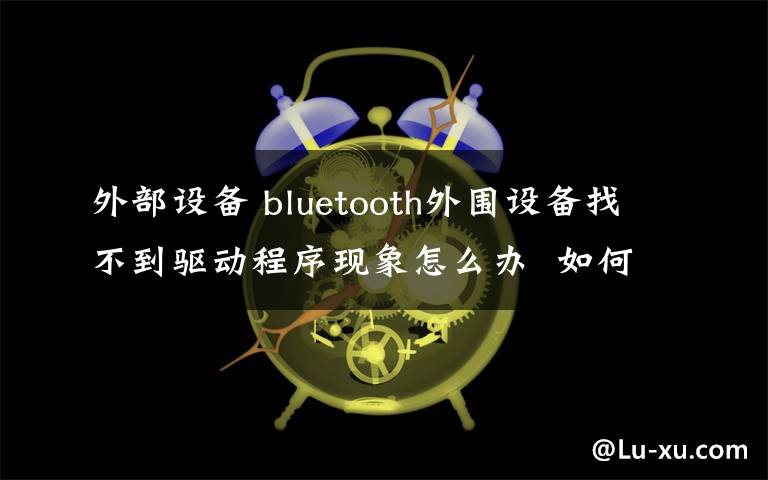 外部设备 bluetooth外围设备找不到驱动程序现象怎么办 如何

@Lu-xu.com